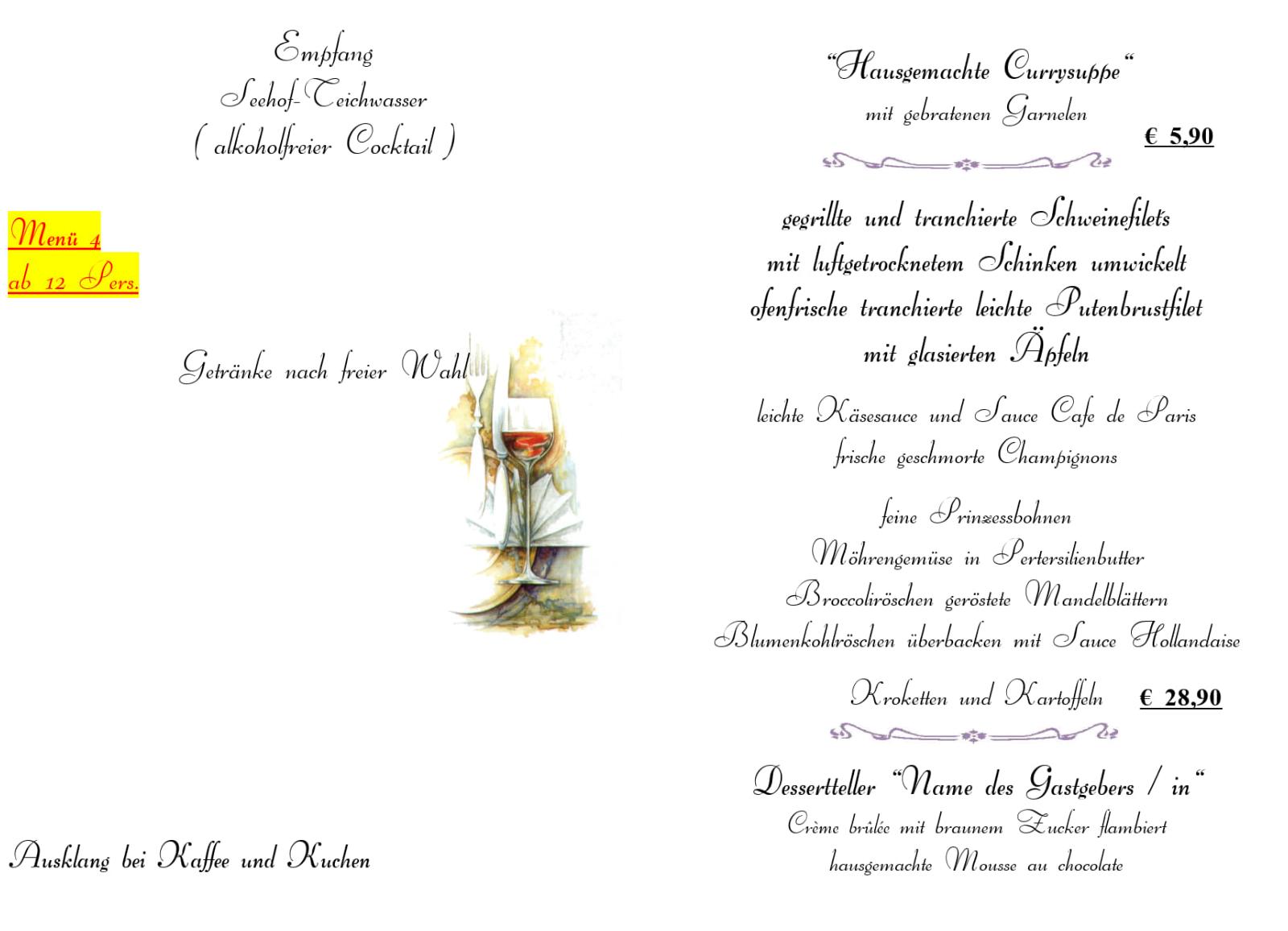 Empfang
Seehof-Teichwasser
( alkoholfreier Cocktail )

Menü 4
ab 12 Pers.

Getränke nach freier Wahl

Ausklang bei Kaffee und Kuchen

"Hausgemachte Currysuppe"
mit gebratenen Garnelen
€ 5,90

gegrillte und tranchierte Schweinefilet's
mit luftgetrocknetem Schinken umwickelt
ofenfrische tranchierte leichte Putenbrustfilet
mit glasierten Äpfeln

leichte Käsesauce und Sauce Cafe de Paris
frische geschmorte Champignons

feine Prinzessbohnen
Möhrengemüse in Pertersilienbutter
Broccoliröschen geröstete Mandelblättern
Blumenkohlröschen überbacken mit Sauce Hollandaise

Kroketten und Kartoffeln
€ 28,90

Dessertteller "Name des Gastgebers / in"
Crème brûlée mit braunem Zucker flambiert
hausgemachte Mousse au chocolate